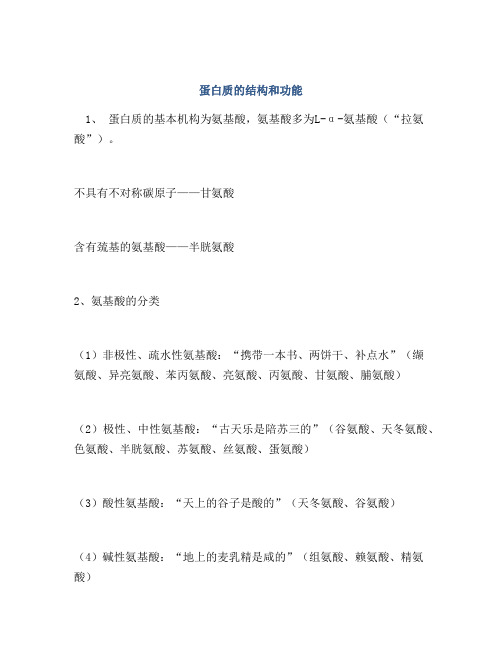 蛋白质的结构和功能

1、 蛋白质的基本机构为氨基酸，氨基酸多为L-α-氨基酸（“拉氨酸”）。

不具有不对称碳原子——甘氨酸

含有巯基的氨基酸——半胱氨酸

2、氨基酸的分类

（1）非极性、疏水性氨基酸：“携带一本书、两饼干、补点水”（缬氨酸、异亮氨酸、苯丙氨酸、亮氨酸、丙氨酸、甘氨酸、脯氨酸）

（2）极性、中性氨基酸：“古天乐是陪苏三的”（谷氨酸、天冬氨酸、色氨酸、半胱氨酸、苏氨酸、丝氨酸、蛋氨酸）

（3）酸性氨基酸：“天上的谷子是酸的”（天冬氨酸、谷氨酸）

（4）碱性氨基酸：“地上的麦乳精是咸的”（组氨酸、赖氨酸、精氨酸）